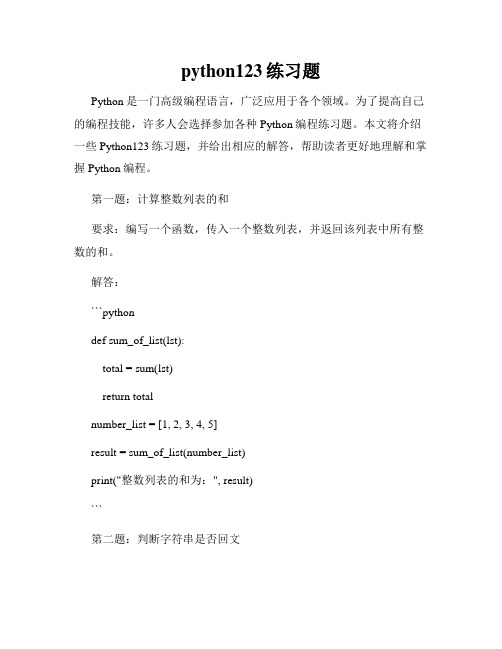 python123 练习题

Python 是一门高级编程语言，广泛应用于各个领域。为了提高自己的编程技能，许多人会选择参加各种 Python 编程练习题。本文将介绍一些 Python123 练习题，并给出相应的解答，帮助读者更好地理解和掌握 Python 编程。

第一题：计算整数列表的和

要求：编写一个函数，传入一个整数列表，并返回该列表中所有整数的和。

解答：

```python

def sum_of_list(lst):

total = sum(lst)

return total

number_list = [1, 2, 3, 4, 5]

result = sum_of_list(number_list)

print("整数列表的和为：", result)

```

第二题：判断字符串是否回文